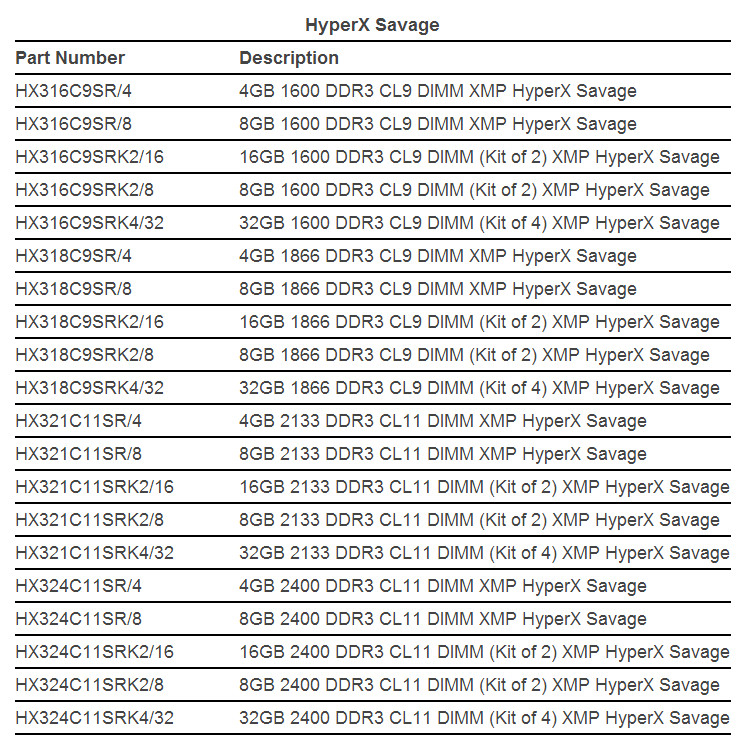 HyperX Savage

| Part Number | Description |
|---|---|
| HX316C9SR/4 | 4GB 1600 DDR3 CL9 DIMM XMP HyperX Savage |
| HX316C9SR/8 | 8GB 1600 DDR3 CL9 DIMM XMP HyperX Savage |
| HX316C9SRK2/16 | 16GB 1600 DDR3 CL9 DIMM (Kit of 2) XMP HyperX Savage |
| HX316C9SRK2/8 | 8GB 1600 DDR3 CL9 DIMM (Kit of 2) XMP HyperX Savage |
| HX316C9SRK4/32 | 32GB 1600 DDR3 CL9 DIMM (Kit of 4) XMP HyperX Savage |
| HX318C9SR/4 | 4GB 1866 DDR3 CL9 DIMM XMP HyperX Savage |
| HX318C9SR/8 | 8GB 1866 DDR3 CL9 DIMM XMP HyperX Savage |
| HX318C9SRK2/16 | 16GB 1866 DDR3 CL9 DIMM (Kit of 2) XMP HyperX Savage |
| HX318C9SRK2/8 | 8GB 1866 DDR3 CL9 DIMM (Kit of 2) XMP HyperX Savage |
| HX318C9SRK4/32 | 32GB 1866 DDR3 CL9 DIMM (Kit of 4) XMP HyperX Savage |
| HX321C11SR/4 | 4GB 2133 DDR3 CL11 DIMM XMP HyperX Savage |
| HX321C11SR/8 | 8GB 2133 DDR3 CL11 DIMM XMP HyperX Savage |
| HX321C11SRK2/16 | 16GB 2133 DDR3 CL11 DIMM (Kit of 2) XMP HyperX Savage |
| HX321C11SRK2/8 | 8GB 2133 DDR3 CL11 DIMM (Kit of 2) XMP HyperX Savage |
| HX321C11SRK4/32 | 32GB 2133 DDR3 CL11 DIMM (Kit of 4) XMP HyperX Savage |
| HX324C11SR/4 | 4GB 2400 DDR3 CL11 DIMM XMP HyperX Savage |
| HX324C11SR/8 | 8GB 2400 DDR3 CL11 DIMM XMP HyperX Savage |
| HX324C11SRK2/16 | 16GB 2400 DDR3 CL11 DIMM (Kit of 2) XMP HyperX Savage |
| HX324C11SRK2/8 | 8GB 2400 DDR3 CL11 DIMM (Kit of 2) XMP HyperX Savage |
| HX324C11SRK4/32 | 32GB 2400 DDR3 CL11 DIMM (Kit of 4) XMP HyperX Savage |